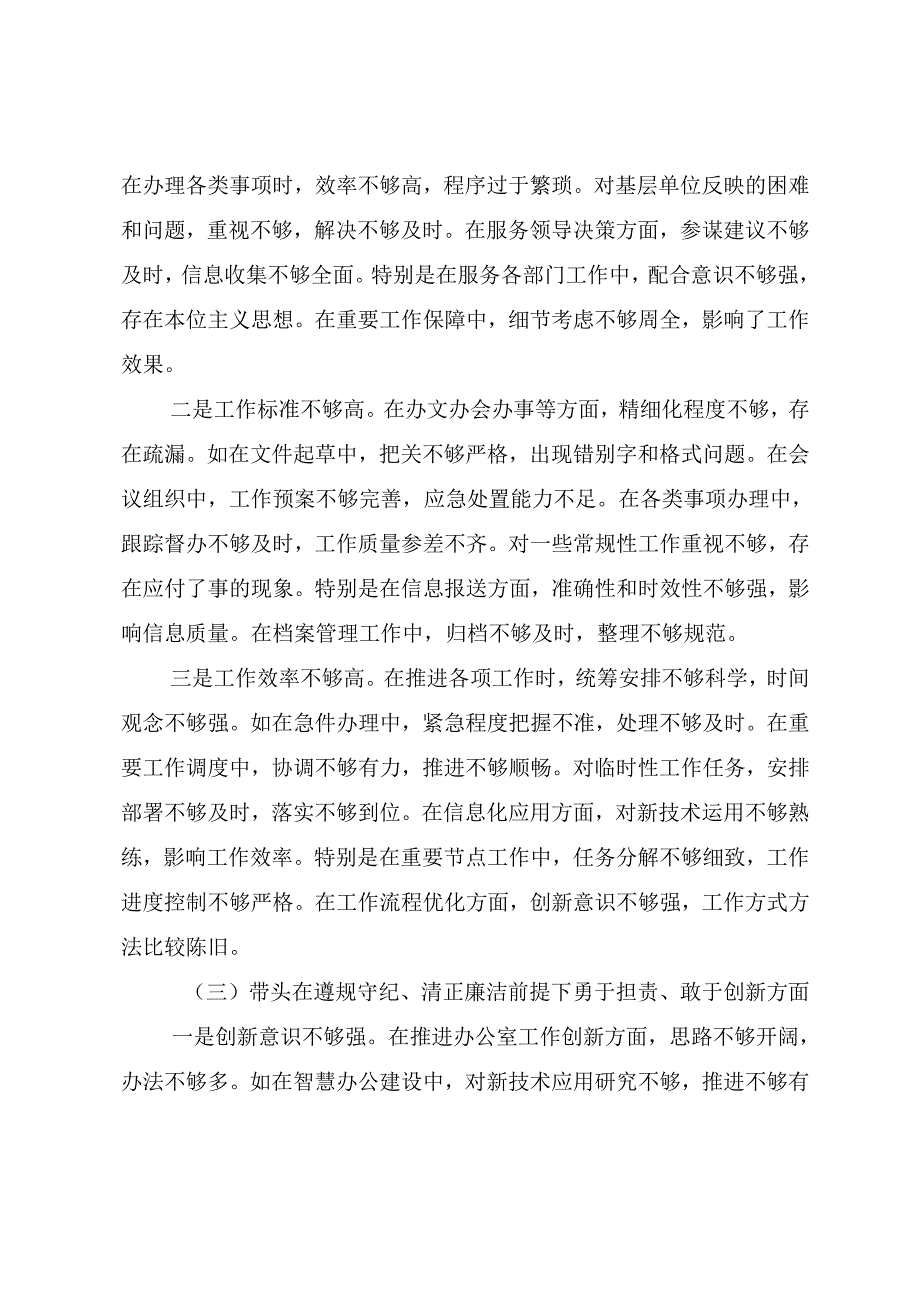 在办理各类事项时，效率不够高，程序过于繁琐。对基层单位反映的困难和问题，重视不够，解决不够及时。在服务领导决策方面，参谋建议不够及时，信息收集不够全面。特别是在服务各部门工作中，配合意识不够强，存在本位主义思想。在重要工作保障中，细节考虑不够周全，影响了工作效果。

二是工作标准不够高。在办文办会办事等方面，精细化程度不够，存在疏漏。如在文件起草中，把关不够严格，出现错别字和格式问题。在会议组织中，工作预案不够完善，应急处置能力不足。在各类事项办理中，跟踪督办不够及时，工作质量参差不齐。对一些常规性工作重视不够，存在应付了事的现象。特别是在信息报送方面，准确性和时效性不够强，影响信息质量。在档案管理工作中，归档不够及时，整理不够规范。

三是工作效率不够高。在推进各项工作时，统筹安排不够科学，时间观念不够强。如在急件办理中，紧急程度把握不准，处理不够及时。在重要工作调度中，协调不够有力，推进不够顺畅。对临时性工作任务，安排部署不够及时，落实不够到位。在信息化应用方面，对新技术运用不够熟练，影响工作效率。特别是在重要节点工作中，任务分解不够细致，工作进度控制不够严格。在工作流程优化方面，创新意识不够强，工作方式方法比较陈旧。

（三）带头在遵规守纪、清正廉洁前提下勇于担责、敢于创新方面

一是创新意识不够强。在推进办公室工作创新方面，思路不够开阔，办法不够多。如在智慧办公建设中，对新技术应用研究不够，推进不够有